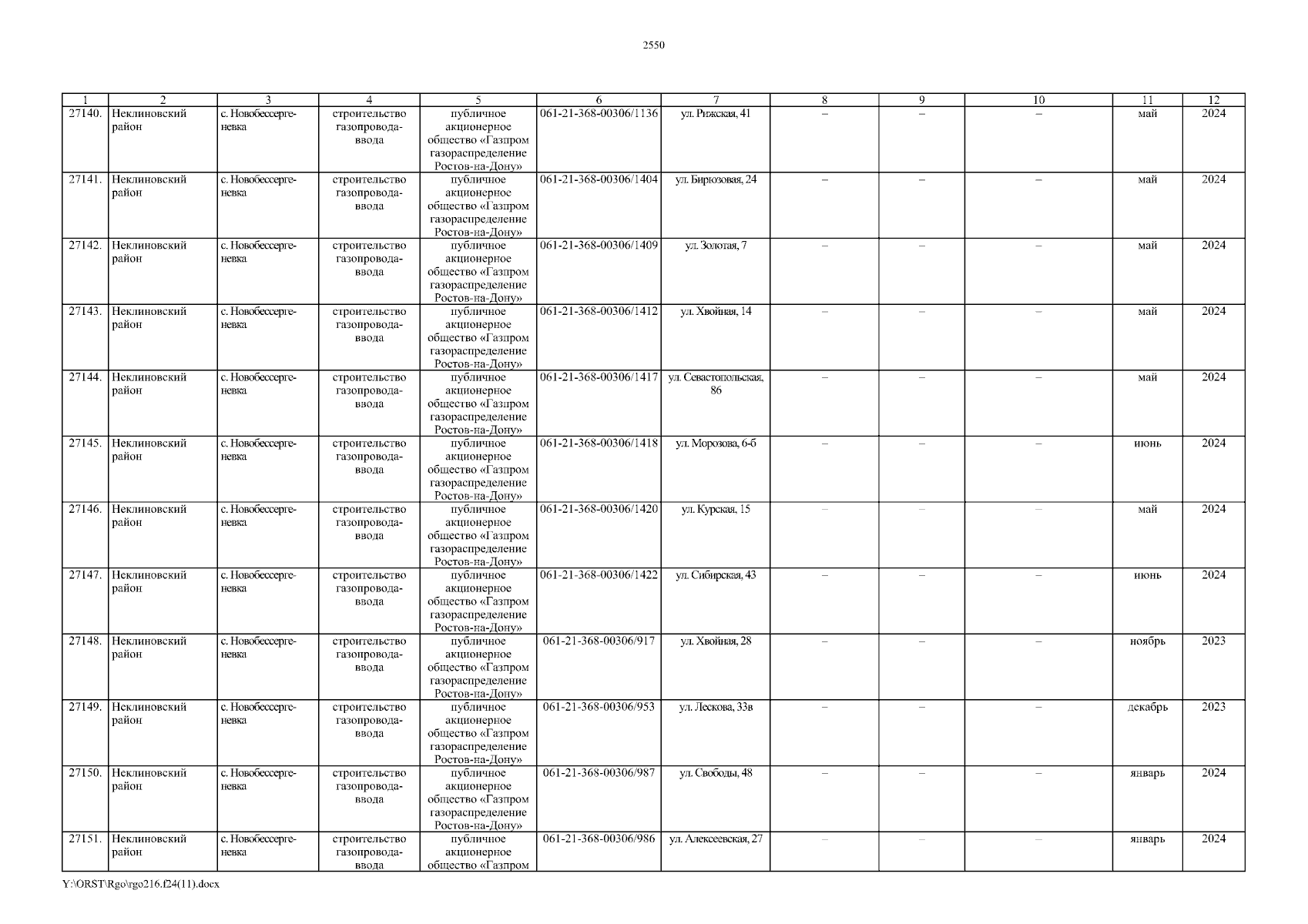 2550

| 1 | 2 | 3 | 4 | 5 | 6 | 7 | 8 | 9 | 10 | 11 | 12 |
|---|---|---|---|---|---|---|---|---|---|---|---|
| 27140. | Неклиновский район | с. Новобессергеневка | строительство газопровода-ввода | публичное акционерное общество «Газпром газораспределение Ростов-на-Дону» | 061-21-368-00306/1136 | ул. Рижская, 41 | – | – | – | май | 2024 |
| 27141. | Неклиновский район | с. Новобессергеневка | строительство газопровода-ввода | публичное акционерное общество «Газпром газораспределение Ростов-на-Дону» | 061-21-368-00306/1404 | ул. Бирюзовая, 24 | – | – | – | май | 2024 |
| 27142. | Неклиновский район | с. Новобессергеневка | строительство газопровода-ввода | публичное акционерное общество «Газпром газораспределение Ростов-на-Дону» | 061-21-368-00306/1409 | ул. Золотая, 7 | – | – | – | май | 2024 |
| 27143. | Неклиновский район | с. Новобессергеневка | строительство газопровода-ввода | публичное акционерное общество «Газпром газораспределение Ростов-на-Дону» | 061-21-368-00306/1412 | ул. Хвойная, 14 | – | – | – | май | 2024 |
| 27144. | Неклиновский район | с. Новобессергеневка | строительство газопровода-ввода | публичное акционерное общество «Газпром газораспределение Ростов-на-Дону» | 061-21-368-00306/1417 | ул. Севастопольская, 86 | – | – | – | май | 2024 |
| 27145. | Неклиновский район | с. Новобессергеневка | строительство газопровода-ввода | публичное акционерное общество «Газпром газораспределение Ростов-на-Дону» | 061-21-368-00306/1418 | ул. Морозова, 6-б | – | – | – | июнь | 2024 |
| 27146. | Неклиновский район | с. Новобессергеневка | строительство газопровода-ввода | публичное акционерное общество «Газпром газораспределение Ростов-на-Дону» | 061-21-368-00306/1420 | ул. Курская, 15 | – | – | – | май | 2024 |
| 27147. | Неклиновский район | с. Новобессергеневка | строительство газопровода-ввода | публичное акционерное общество «Газпром газораспределение Ростов-на-Дону» | 061-21-368-00306/1422 | ул. Сибирская, 43 | – | – | – | июнь | 2024 |
| 27148. | Неклиновский район | с. Новобессергеневка | строительство газопровода-ввода | публичное акционерное общество «Газпром газораспределение Ростов-на-Дону» | 061-21-368-00306/917 | ул. Хвойная, 28 | – | – | – | ноябрь | 2023 |
| 27149. | Неклиновский район | с. Новобессергеневка | строительство газопровода-ввода | публичное акционерное общество «Газпром газораспределение Ростов-на-Дону» | 061-21-368-00306/953 | ул. Лескова, 33в | – | – | – | декабрь | 2023 |
| 27150. | Неклиновский район | с. Новобессергеневка | строительство газопровода-ввода | публичное акционерное общество «Газпром газораспределение Ростов-на-Дону» | 061-21-368-00306/987 | ул. Свободы, 48 | – | – | – | январь | 2024 |
| 27151. | Неклиновский район | с. Новобессергеневка | строительство газопровода-ввода | публичное акционерное общество «Газпром | 061-21-368-00306/986 | ул. Алексеевская, 27 | – | – | – | январь | 2024 |

Y:\ORST\Rgo\rgo216.f24(11).docx